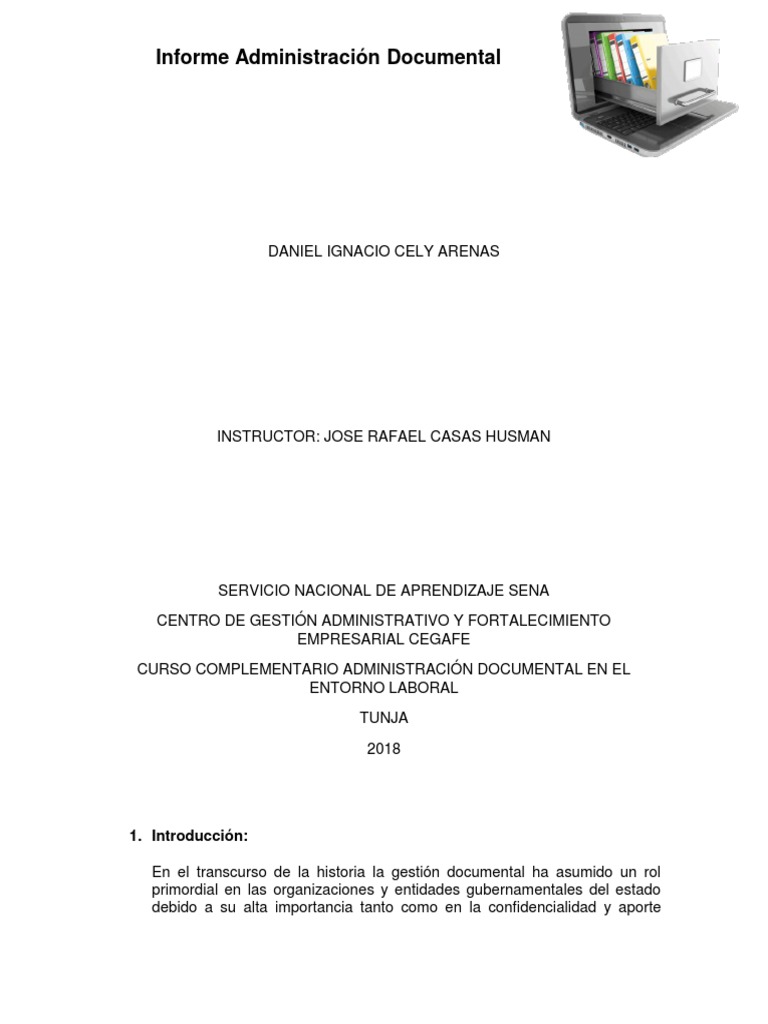 Informe Administración Documental

DANIEL IGNACIO CELY ARENAS

INSTRUCTOR: JOSE RAFAEL CASAS HUSMAN

SERVICIO NACIONAL DE APRENDIZAJE SENA

CENTRO DE GESTIÓN ADMINISTRATIVO Y FORTALECIMIENTO EMPRESARIAL CEGAFE

CURSO COMPLEMENTARIO ADMINISTRACIÓN DOCUMENTAL EN EL ENTORNO LABORAL

TUNJA

2018

1. Introducción:

En el transcurso de la historia la gestión documental ha asumido un rol primordial en las organizaciones y entidades gubernamentales del estado debido a su alta importancia tanto como en la confidencialidad y aporte